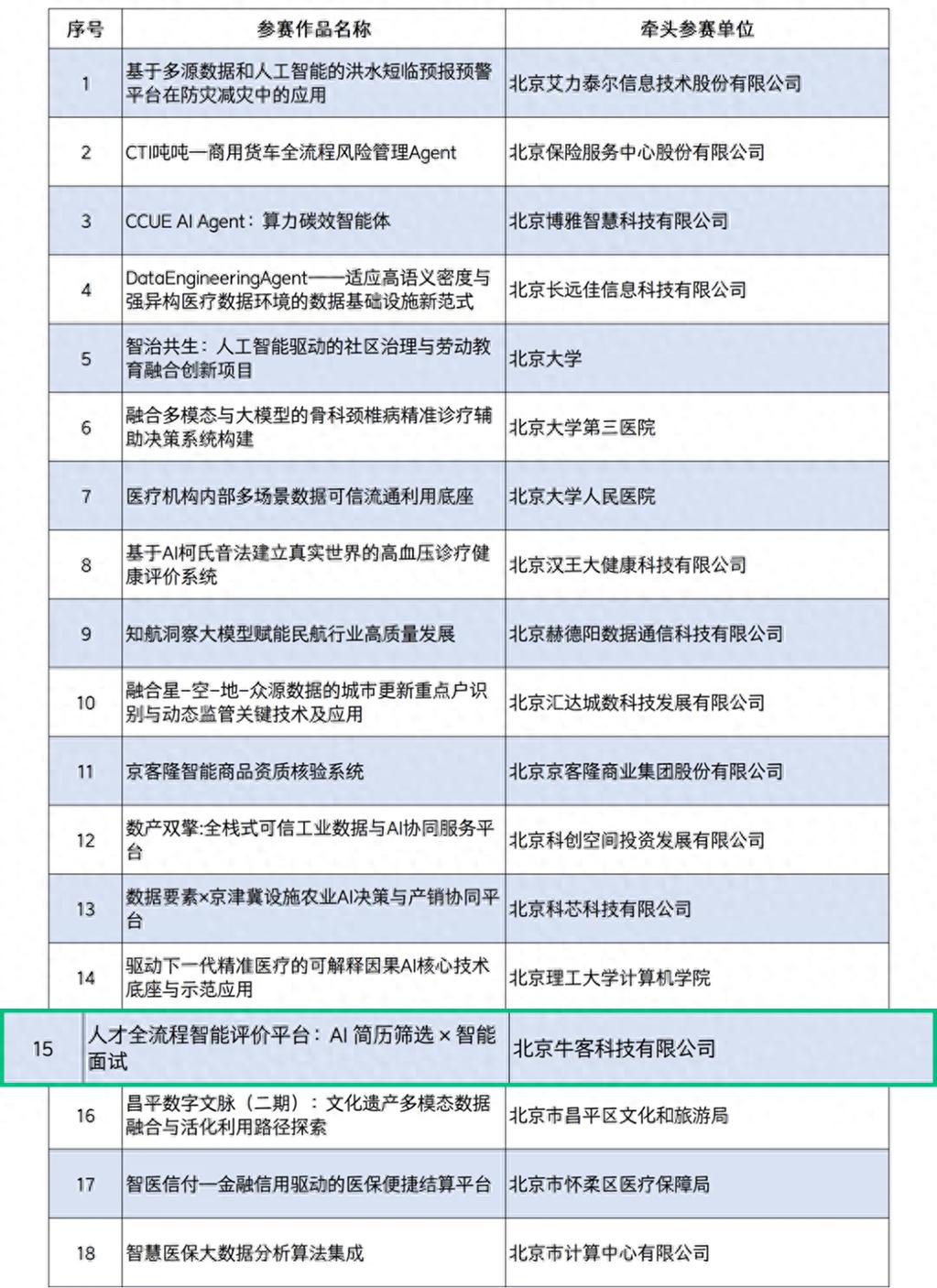 | 序号 | 参赛作品名称 | 牵头参赛单位 |
|---|---|---|
| 1 | 基于多源数据和人工智能的洪水短临预报预警平台在防灾减灾中的应用 | 北京艾力泰尔信息技术股份有限公司 |
| 2 | CTI吨吨—商用货车全流程风险管理Agent | 北京保险服务中心股份有限公司 |
| 3 | CCUE AI Agent：算力碳效智能体 | 北京博雅智慧科技有限公司 |
| 4 | DataEngineeringAgent——适应高语义密度与强异构医疗数据环境的数据基础设施新范式 | 北京长远佳信息科技有限公司 |
| 5 | 智治共生：人工智能驱动的社区治理与劳动教育融合创新项目 | 北京大学 |
| 6 | 融合多模态与大模型的骨科颈椎病精准诊疗辅助决策系统构建 | 北京大学第三医院 |
| 7 | 医疗机构内部多场景数据可信流通利用底座 | 北京大学人民医院 |
| 8 | 基于AI柯氏音法建立真实世界的高血压诊疗健康评价系统 | 北京汉王大健康科技有限公司 |
| 9 | 知航洞察大模型赋能民航行业高质量发展 | 北京赫德阳数据通信科技有限公司 |
| 10 | 融合星-空-地-众源数据的城市更新重点户识别与动态监管关键技术及应用 | 北京汇达城数科技发展有限公司 |
| 11 | 京客隆智能商品资质核验系统 | 北京京客隆商业集团股份有限公司 |
| 12 | 数产双擎:全栈式可信工业数据与AI协同服务平台 | 北京科创空间投资发展有限公司 |
| 13 | 数据要素×京津冀设施农业AI决策与产销协同平台 | 北京科芯科技有限公司 |
| 14 | 驱动下一代精准医疗的可解释因果AI核心技术底座与示范应用 | 北京理工大学计算机学院 |
| 15 | 人才全流程智能评价平台：AI 简历筛选 × 智能面试 | 北京牛客科技有限公司 |
| 16 | 昌平数字文脉（二期）：文化遗产多模态数据融合与活化利用路径探索 | 北京市昌平区文化和旅游局 |
| 17 | 智医信付—金融信用驱动的医保便捷结算平台 | 北京市怀柔区医疗保障局 |
| 18 | 智慧医保大数据分析算法集成 | 北京市计算中心有限公司 |